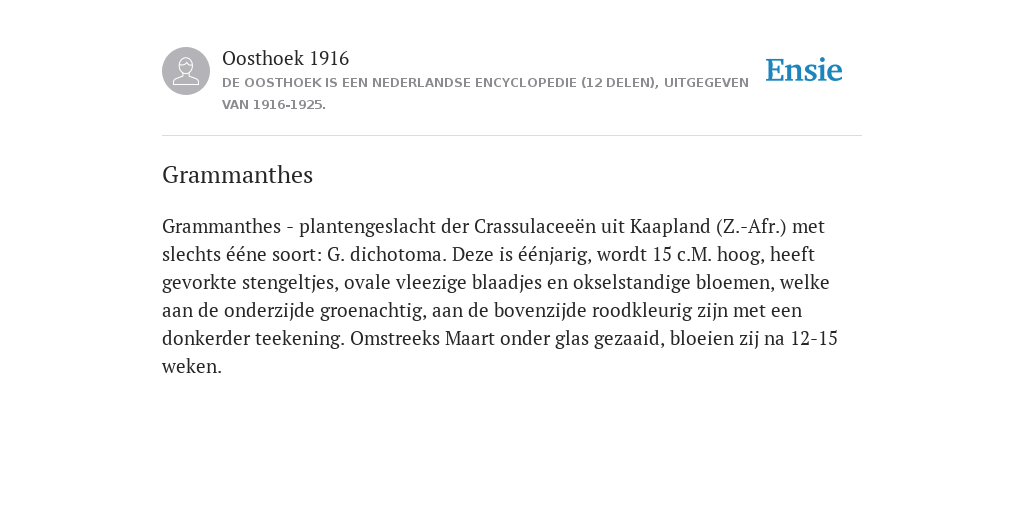 Oosthoek 1916
DE OOSTHOEK IS EEN NEDERLANDSE ENCYCLOPEDIE (12 DELEN), UITGEGEVEN VAN 1916-1925.

Ensie

Grammanthes

Grammanthes - plantengeslacht der Crassulaceeën uit Kaapland (Z.-Afr.) met slechts ééne soort: G. dichotoma. Deze is éénjarig, wordt 15 c.M. hoog, heeft gevorkte stengeltjes, ovale vleezige blaadjes en okselstandige bloemen, welke aan de onderzijde groenachtig, aan de bovenzijde roodkleurig zijn met een donkerder teekening. Omstreeks Maart onder glas gezaaid, bloeien zij na 12-15 weken.